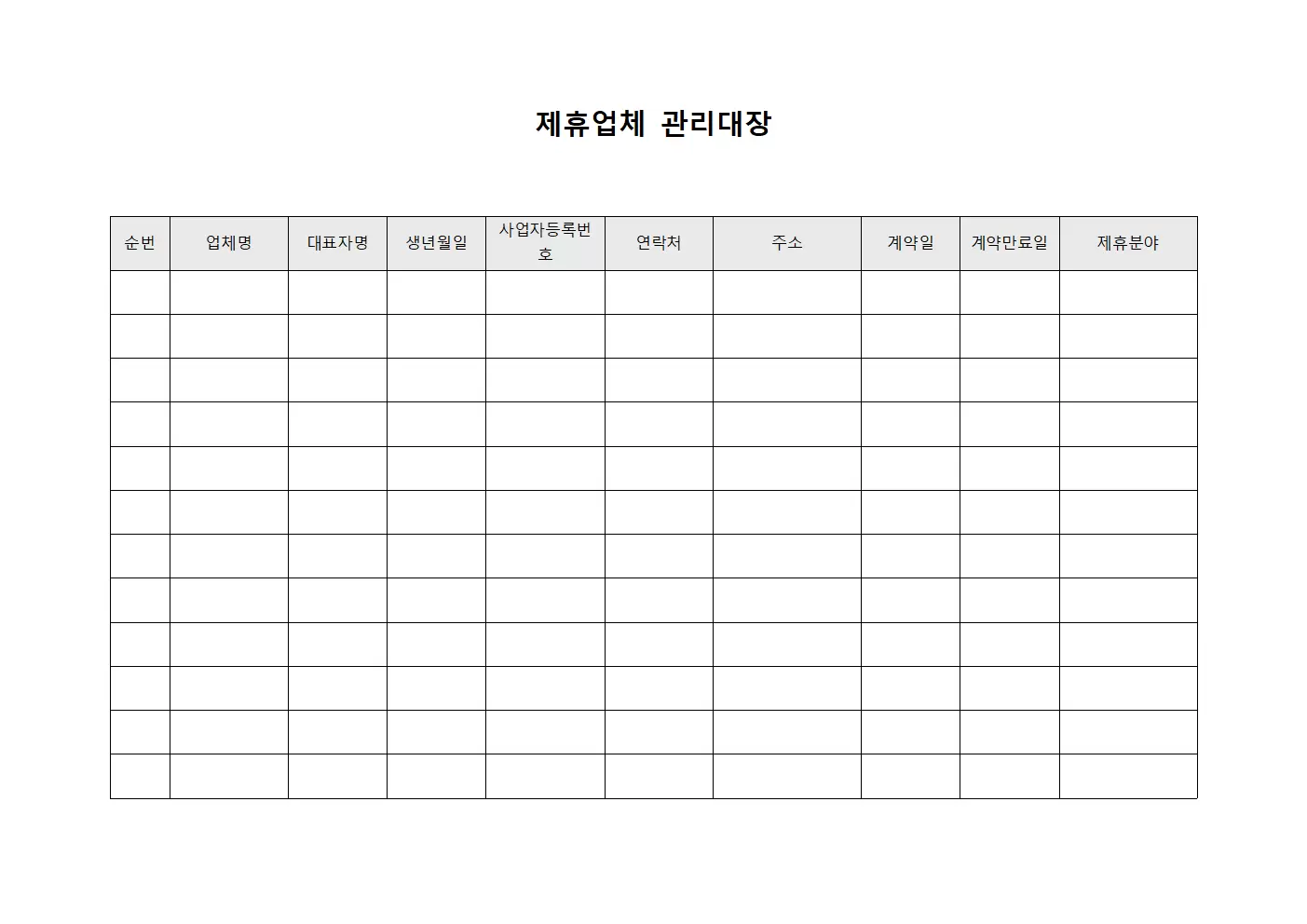 제휴업체 관리대장

| 순번 | 업체명 | 대표자명 | 생년월일 | 사업자등록번호 | 연락처 | 주소 | 계약일 | 계약만료일 | 제휴분야 |
|---|---|---|---|---|---|---|---|---|---|
| | | | | | | | | | |
| | | | | | | | | | |
| | | | | | | | | | |
| | | | | | | | | | |
| | | | | | | | | | |
| | | | | | | | | | |
| | | | | | | | | | |
| | | | | | | | | | |
| | | | | | | | | | |
| | | | | | | | | | |
| | | | | | | | | | |
| | | | | | | | | | |